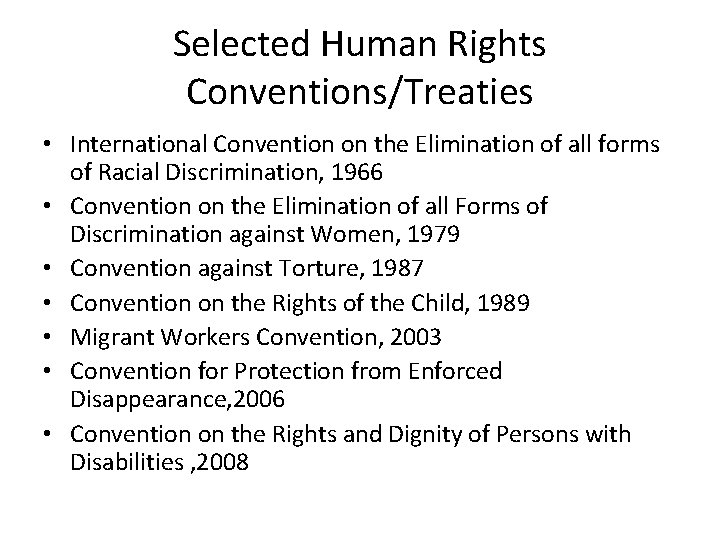 Selected Human Rights Conventions/Treaties

• International Convention on the Elimination of all forms of Racial Discrimination, 1966
• Convention on the Elimination of all Forms of Discrimination against Women, 1979
• Convention against Torture, 1987
• Convention on the Rights of the Child, 1989
• Migrant Workers Convention, 2003
• Convention for Protection from Enforced Disappearance,2006
• Convention on the Rights and Dignity of Persons with Disabilities ,2008